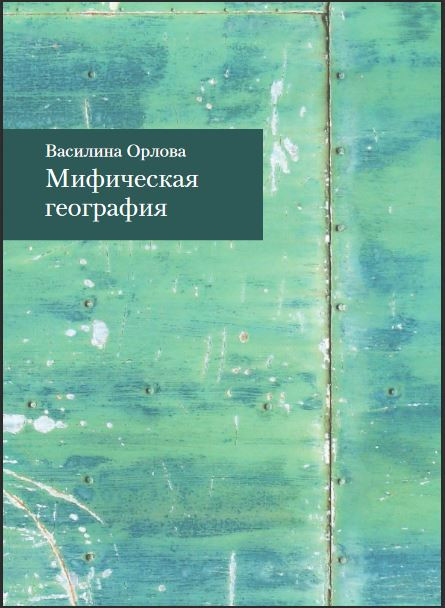 Василина Орлова

Мифическая география